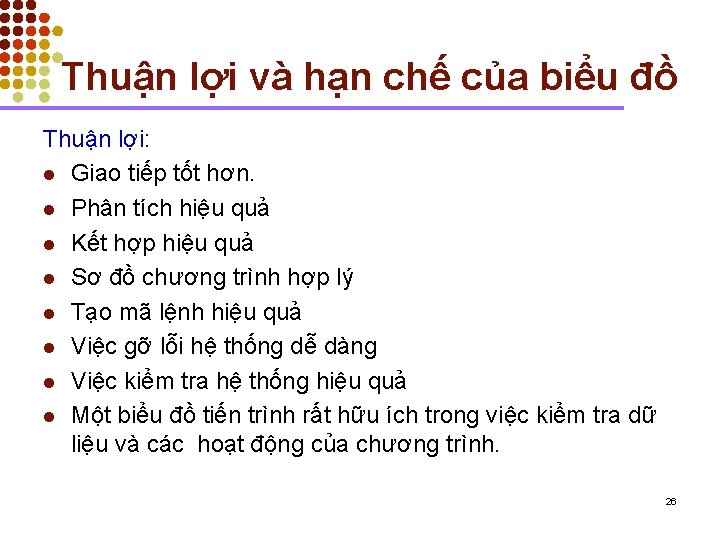 Thuận lợi và hạn chế của biểu đồ

Thuận lợi:

- Giao tiếp tốt hơn.
- Phân tích hiệu quả
- Kết hợp hiệu quả
- Sơ đồ chương trình hợp lý
- Tạo mã lệnh hiệu quả
- Việc gỡ lỗi hệ thống dễ dàng
- Việc kiểm tra hệ thống hiệu quả
- Một biểu đồ tiến trình rất hữu ích trong việc kiểm tra dữ liệu và các  hoạt động của chương trình.

26